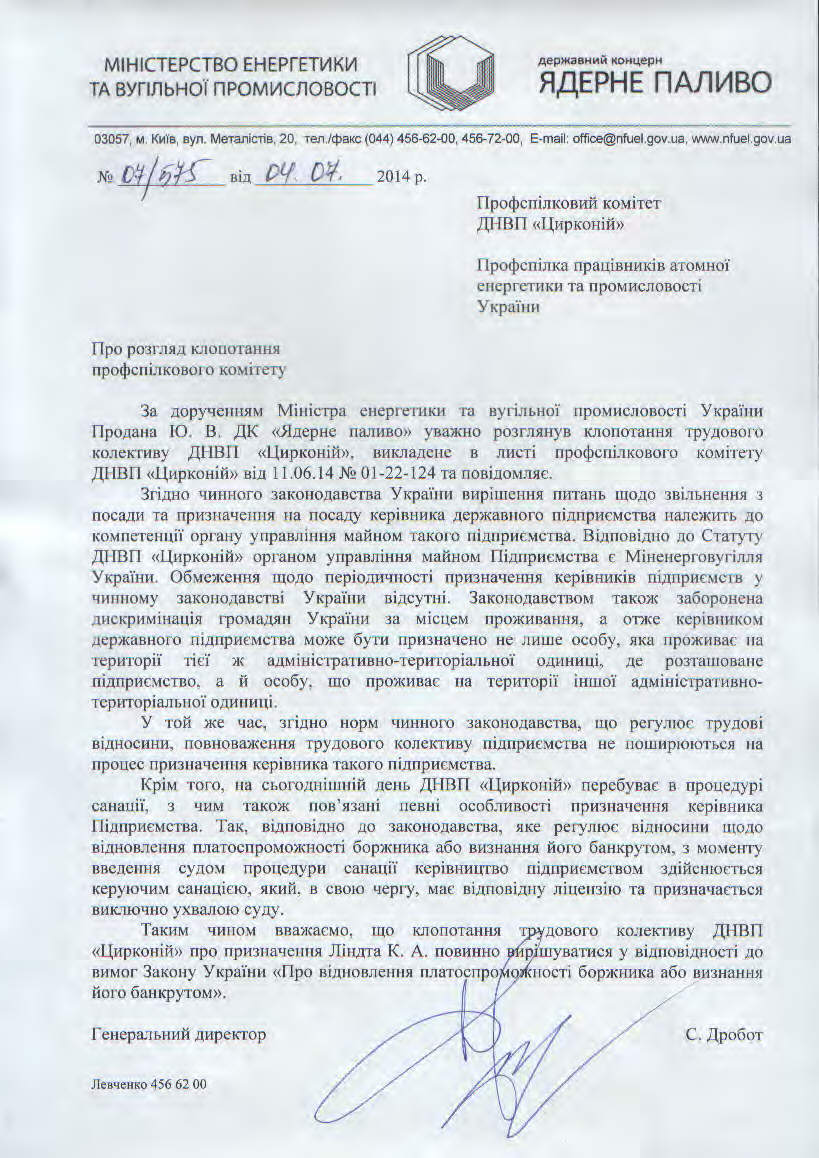 МІНІСТЕРСТВО ЕНЕРГЕТИКИ ТА ВУГІЛЬНОЇ ПРОМИСЛОВОСТІ

державний концерн
ЯДЕРНЕ ПАЛИВО

03057, м. Київ, вул. Металістів, 20, тел./факс (044) 456-62-00, 456-72-00, E-mail: office@nfuel.gov.ua, www.nfuel.gov.ua

№ 04/575 від 04. 07. 2014 р.

Профспілковий комітет
ДНВП «Цирконій»

Профспілка працівників атомної енергетики та промисловості України

Про розгляд клопотання
профспілкового комітету

За дорученням Міністра енергетики та вугільної промисловості України Продана Ю. В. ДК «Ядерне паливо» уважно розглянув клопотання трудового колективу ДНВП «Цирконій», викладене в листі профспілкового комітету ДНВП «Цирконій» від 11.06.14 № 01-22-124 та повідомляє.

Згідно чинного законодавства України вирішення питань щодо звільнення з посади та призначення на посаду керівника державного підприємства належить до компетенції органу управління майном такого підприємства. Відповідно до Статуту ДНВП «Цирконій» органом управління майном Підприємства є Міненерговугілля України. Обмеження щодо періодичності призначення керівників підприємств у чинному законодавстві України відсутні. Законодавством також заборонена дискримінація громадян України за місцем проживання, а отже керівником державного підприємства може бути призначено не лише особу, яка проживає на території тієї ж адміністративно-територіальної одиниці, де розташоване підприємство, а й особу, що проживає на території іншої адміністративно-територіальної одиниці.

У той же час, згідно норм чинного законодавства, що регулює трудові відносини, повноваження трудового колективу підприємства не поширюються на процес призначення керівника такого підприємства.

Крім того, на сьогоднішній день ДНВП «Цирконій» перебуває в процедурі санації, з чим також пов'язані певні особливості призначення керівника Підприємства. Так, відповідно до законодавства, яке регулює відносини щодо відновлення платоспроможності боржника або визнання його банкрутом, з моменту введення судом процедури санації керівництво підприємством здійснюється керуючим санацією, який, в свою чергу, має відповідну ліцензію та призначається виключно ухвалою суду.

Таким чином вважаємо, що клопотання трудового колективу ДНВП «Цирконій» про призначення Ліндта К. А. повинно вирішуватися у відповідності до вимог Закону України «Про відновлення платоспроможності боржника або визнання його банкрутом».

Генеральний директор С. Дробот

Левченко 456 62 00